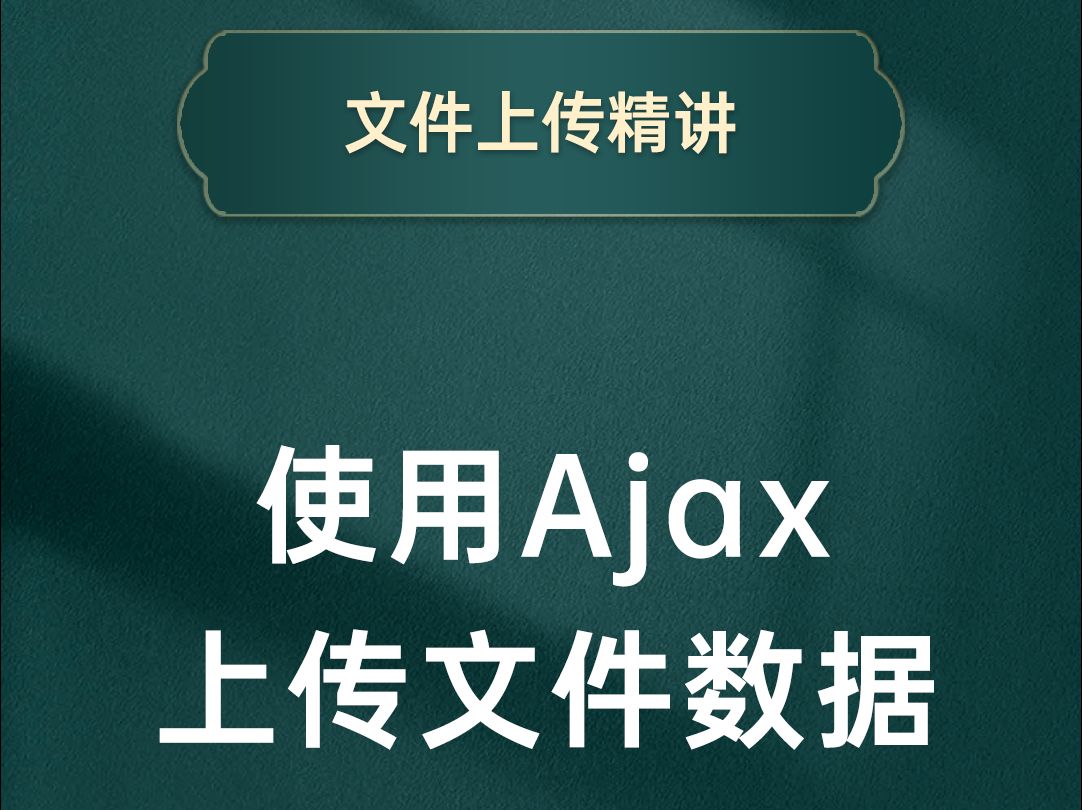 文件上传精讲

使用Ajax
上传文件数据